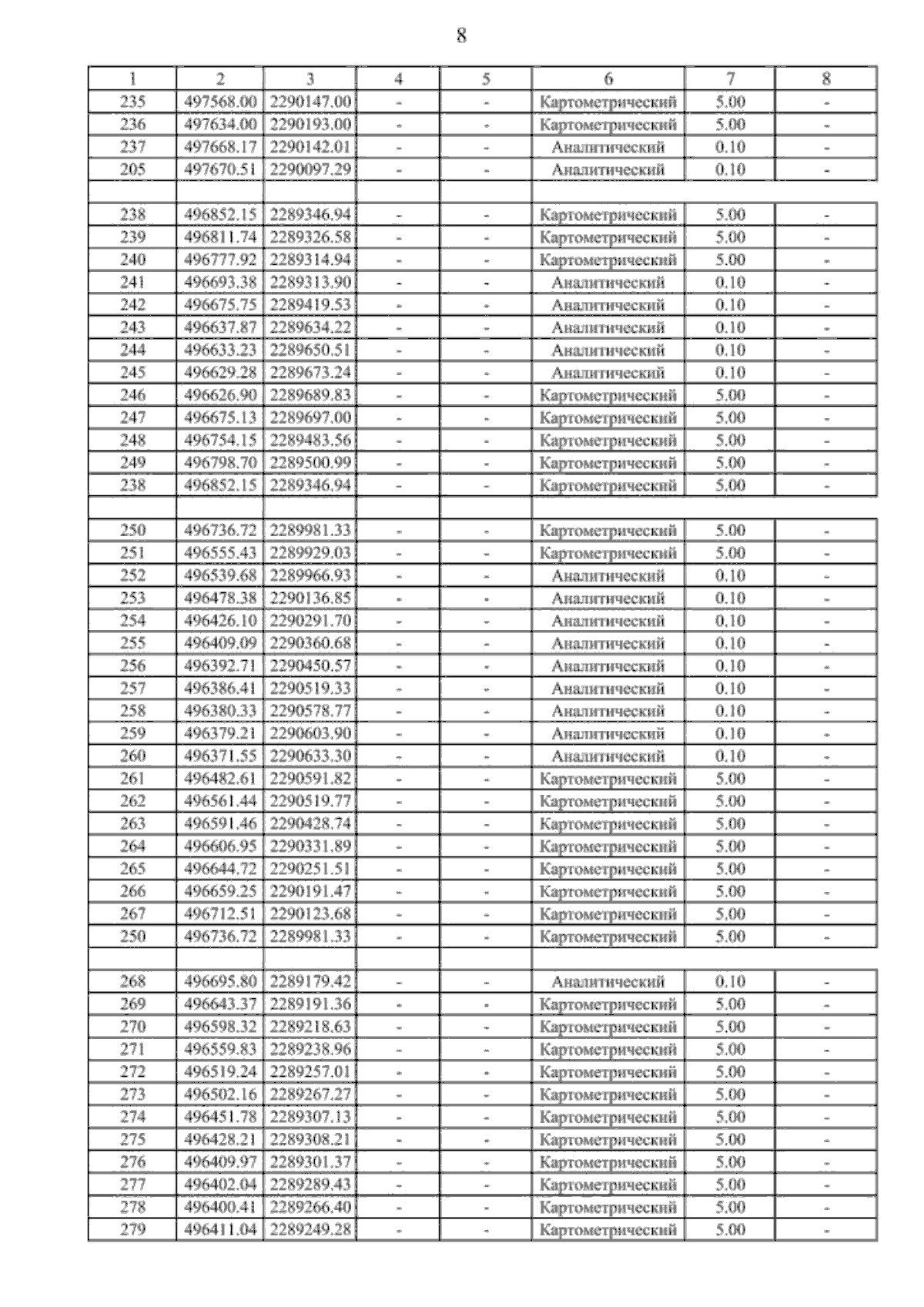 8

| 1 | 2 | 3 | 4 | 5 | 6 | 7 | 8 |
|---|---|---|---|---|---|---|---|
| 235 | 497568.00 | 2290147.00 | - | - | Картометрический | 5.00 | - |
| 236 | 497634.00 | 2290193.00 | - | - | Картометрический | 5.00 | - |
| 237 | 497668.17 | 2290142.01 | - | - | Аналитический | 0.10 | - |
| 205 | 497670.51 | 2290097.29 | - | - | Аналитический | 0.10 | - |
| | | | | | | | |
| 238 | 496852.15 | 2289346.94 | - | - | Картометрический | 5.00 | - |
| 239 | 496811.74 | 2289326.58 | - | - | Картометрический | 5.00 | - |
| 240 | 496777.92 | 2289314.94 | - | - | Картометрический | 5.00 | - |
| 241 | 496693.38 | 2289313.90 | - | - | Аналитический | 0.10 | - |
| 242 | 496675.75 | 2289419.53 | - | - | Аналитический | 0.10 | - |
| 243 | 496637.87 | 2289634.22 | - | - | Аналитический | 0.10 | - |
| 244 | 496633.23 | 2289650.51 | - | - | Аналитический | 0.10 | - |
| 245 | 496629.28 | 2289673.24 | - | - | Аналитический | 0.10 | - |
| 246 | 496626.90 | 2289689.83 | - | - | Картометрический | 5.00 | - |
| 247 | 496675.13 | 2289697.00 | - | - | Картометрический | 5.00 | - |
| 248 | 496754.15 | 2289483.56 | - | - | Картометрический | 5.00 | - |
| 249 | 496798.70 | 2289500.99 | - | - | Картометрический | 5.00 | - |
| 238 | 496852.15 | 2289346.94 | - | - | Картометрический | 5.00 | - |
| | | | | | | | |
| 250 | 496736.72 | 2289981.33 | - | - | Картометрический | 5.00 | - |
| 251 | 496555.43 | 2289929.03 | - | - | Картометрический | 5.00 | - |
| 252 | 496539.68 | 2289966.93 | - | - | Аналитический | 0.10 | - |
| 253 | 496478.38 | 2290136.85 | - | - | Аналитический | 0.10 | - |
| 254 | 496426.10 | 2290291.70 | - | - | Аналитический | 0.10 | - |
| 255 | 496409.09 | 2290360.68 | - | - | Аналитический | 0.10 | - |
| 256 | 496392.71 | 2290450.57 | - | - | Аналитический | 0.10 | - |
| 257 | 496386.41 | 2290519.33 | - | - | Аналитический | 0.10 | - |
| 258 | 496380.33 | 2290578.77 | - | - | Аналитический | 0.10 | - |
| 259 | 496379.21 | 2290603.90 | - | - | Аналитический | 0.10 | - |
| 260 | 496371.55 | 2290633.30 | - | - | Аналитический | 0.10 | - |
| 261 | 496482.61 | 2290591.82 | - | - | Картометрический | 5.00 | - |
| 262 | 496561.44 | 2290519.77 | - | - | Картометрический | 5.00 | - |
| 263 | 496591.46 | 2290428.74 | - | - | Картометрический | 5.00 | - |
| 264 | 496606.95 | 2290331.89 | - | - | Картометрический | 5.00 | - |
| 265 | 496644.72 | 2290251.51 | - | - | Картометрический | 5.00 | - |
| 266 | 496659.25 | 2290191.47 | - | - | Картометрический | 5.00 | - |
| 267 | 496712.51 | 2290123.68 | - | - | Картометрический | 5.00 | - |
| 250 | 496736.72 | 2289981.33 | - | - | Картометрический | 5.00 | - |
| | | | | | | | |
| 268 | 496695.80 | 2289179.42 | - | - | Аналитический | 0.10 | - |
| 269 | 496643.37 | 2289191.36 | - | - | Картометрический | 5.00 | - |
| 270 | 496598.32 | 2289218.63 | - | - | Картометрический | 5.00 | - |
| 271 | 496559.83 | 2289238.96 | - | - | Картометрический | 5.00 | - |
| 272 | 496519.24 | 2289257.01 | - | - | Картометрический | 5.00 | - |
| 273 | 496502.16 | 2289267.27 | - | - | Картометрический | 5.00 | - |
| 274 | 496451.78 | 2289307.13 | - | - | Картометрический | 5.00 | - |
| 275 | 496428.21 | 2289308.21 | - | - | Картометрический | 5.00 | - |
| 276 | 496409.97 | 2289301.37 | - | - | Картометрический | 5.00 | - |
| 277 | 496402.04 | 2289289.43 | - | - | Картометрический | 5.00 | - |
| 278 | 496400.41 | 2289266.40 | - | - | Картометрический | 5.00 | - |
| 279 | 496411.04 | 2289249.28 | - | - | Картометрический | 5.00 | - |